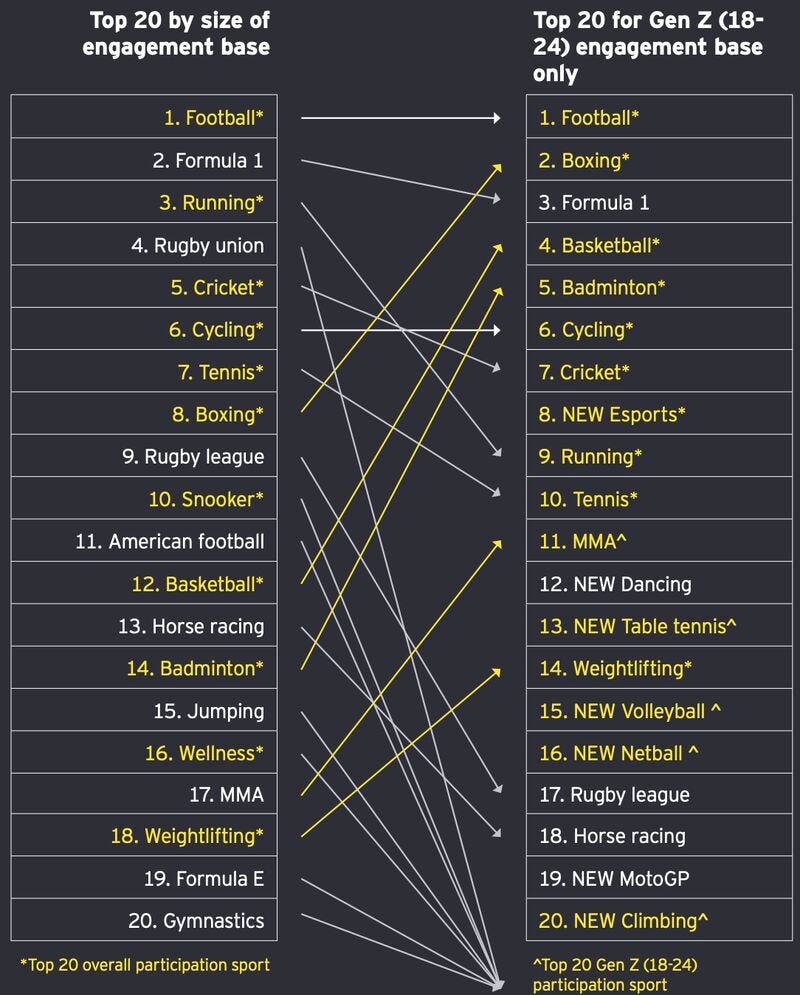 Top 20 by size of engagement base

1. Football*
2. Formula 1
3. Running*
4. Rugby union
5. Cricket*
6. Cycling*
7. Tennis*
8. Boxing*
9. Rugby league
10. Snooker*
11. American football
12. Basketball*
13. Horse racing
14. Badminton*
15. Jumping
16. Wellness*
17. MMA
18. Weightlifting*
19. Formula E
20. Gymnastics

*Top 20 overall participation sport

Top 20 for Gen Z (18-24) engagement base only

1. Football*
2. Boxing*
3. Formula 1
4. Basketball*
5. Badminton*
6. Cycling*
7. Cricket*
8. NEW Esports*
9. Running*
10. Tennis*
11. MMA^
12. NEW Dancing
13. NEW Table tennis^
14. Weightlifting*
15. NEW Volleyball ^
16. NEW Netball ^
17. Rugby league
18. Horse racing
19. NEW MotoGP
20. NEW Climbing^

^Top 20 Gen Z (18-24) participation sport